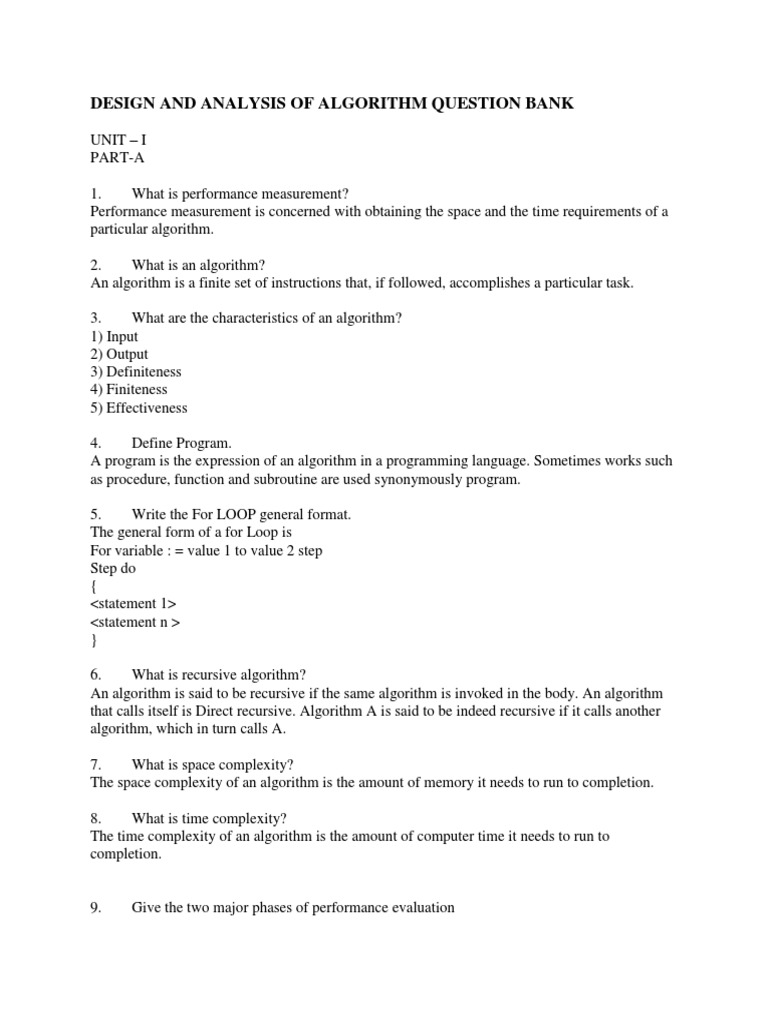 DESIGN AND ANALYSIS OF ALGORITHM QUESTION BANK

UNIT – I
PART-A

1. What is performance measurement?
Performance measurement is concerned with obtaining the space and the time requirements of a particular algorithm.

2. What is an algorithm?
An algorithm is a finite set of instructions that, if followed, accomplishes a particular task.

3. What are the characteristics of an algorithm?
1) Input
2) Output
3) Definiteness
4) Finiteness
5) Effectiveness

4. Define Program.
A program is the expression of an algorithm in a programming language. Sometimes works such as procedure, function and subroutine are used synonymously program.

5. Write the For LOOP general format.
The general form of a for Loop is
For variable : = value 1 to value 2 step
Step do
{
<statement 1>
<statement n >
}

6. What is recursive algorithm?
An algorithm is said to be recursive if the same algorithm is invoked in the body. An algorithm that calls itself is Direct recursive. Algorithm A is said to be indeed recursive if it calls another algorithm, which in turn calls A.

7. What is space complexity?
The space complexity of an algorithm is the amount of memory it needs to run to completion.

8. What is time complexity?
The time complexity of an algorithm is the amount of computer time it needs to run to completion.

9. Give the two major phases of performance evaluation